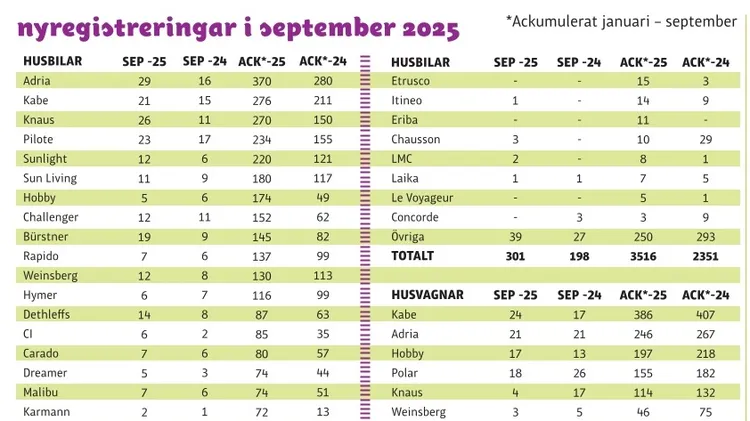 nyregistreringar i september 2025

*Ackumulerat januari – september

| HUSBILAR | SEP -25 | SEP -24 | ACK*-25 | ACK*-24 |
|---|---|---|---|---|
| Adria | 29 | 16 | 370 | 280 |
| Kabe | 21 | 15 | 276 | 211 |
| Knaus | 26 | 11 | 270 | 150 |
| Pilote | 23 | 17 | 234 | 155 |
| Sunlight | 12 | 6 | 220 | 121 |
| Sun Living | 11 | 9 | 180 | 117 |
| Hobby | 5 | 6 | 174 | 49 |
| Challenger | 12 | 11 | 152 | 62 |
| Bürstner | 19 | 9 | 145 | 82 |
| Rapido | 7 | 6 | 137 | 99 |
| Weinsberg | 12 | 8 | 130 | 113 |
| Hymer | 6 | 7 | 116 | 99 |
| Dethleffs | 14 | 8 | 87 | 63 |
| CI | 6 | 2 | 85 | 35 |
| Carado | 7 | 6 | 80 | 57 |
| Dreamer | 5 | 3 | 74 | 44 |
| Malibu | 7 | 6 | 74 | 51 |
| Karmann | 2 | 1 | 72 | 13 |

| HUSBILAR | SEP -25 | SEP -24 | ACK*-25 | ACK*-24 |
|---|---|---|---|---|
| Etrusco | - | - | 15 | 3 |
| Itineo | 1 | - | 14 | 9 |
| Eriba | - | - | 11 | - |
| Chausson | 3 | - | 10 | 29 |
| LMC | 2 | - | 8 | 1 |
| Laika | 1 | 1 | 7 | 5 |
| Le Voyageur | - | - | 5 | 1 |
| Concorde | - | 3 | 3 | 9 |
| Övriga | 39 | 27 | 250 | 293 |
| TOTALT | 301 | 198 | 3516 | 2351 |

| HUSVAGNAR | SEP -25 | SEP -24 | ACK*-25 | ACK*-24 |
|---|---|---|---|---|
| Kabe | 24 | 17 | 386 | 407 |
| Adria | 21 | 21 | 246 | 267 |
| Hobby | 17 | 13 | 197 | 218 |
| Polar | 18 | 26 | 155 | 182 |
| Knaus | 4 | 17 | 114 | 132 |
| Weinsberg | 3 | 5 | 46 | 75 |